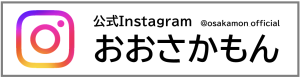 公式Instagram @osakamon official
おおさかもん